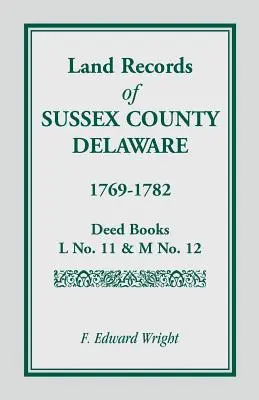 Land Records
of
SUSSEX COUNTY
DELAWARE

1769-1782

Deed Books
L No. 11 & M No. 12

F. Edward Wright